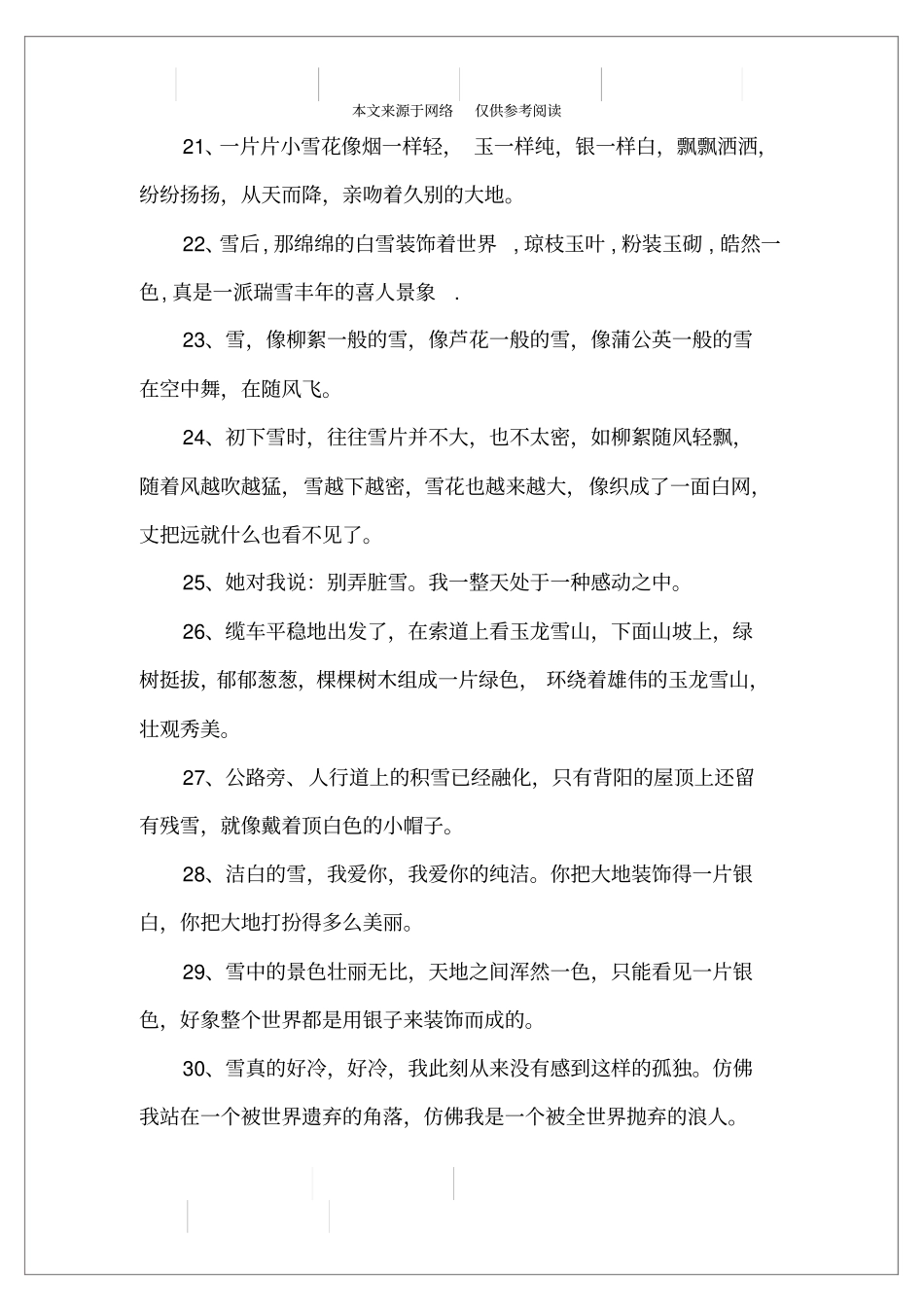 本文来源于网络 仅供参考阅读

21、一片片小雪花像烟一样轻，玉一样纯，银一样白，飘飘洒洒，纷纷扬扬，从天而降，亲吻着久别的大地。

22、雪后，那绵绵的白雪装饰着世界，琼枝玉叶，粉装玉砌，皓然一色，真是一派瑞雪丰年的喜人景象.

23、雪，像柳絮一般的雪，像芦花一般的雪，像蒲公英一般的雪在空中舞，在随风飞。

24、初下雪时，往往雪片并不大，也不太密，如柳絮随风轻飘，随着风越吹越猛，雪越下越密，雪花也越来越大，像织成了一面白网，丈把远就什么也看不见了。

25、她对我说：别弄脏雪。我一整天处于一种感动之中。

26、缆车平稳地出发了，在索道上看玉龙雪山，下面山坡上，绿树挺拔，郁郁葱葱，棵棵树木组成一片绿色，环绕着雄伟的玉龙雪山，壮观秀美。

27、公路旁、人行道上的积雪已经融化，只有背阳的屋顶上还留有残雪，就像戴着顶白色的小帽子。

28、洁白的雪，我爱你，我爱你的纯洁。你把大地装饰得一片银白，你把大地打扮得多么美丽。

29、雪中的景色壮丽无比，天地之间浑然一色，只能看见一片银色，好象整个世界都是用银子来装饰而成的。

30、雪真的好冷，好冷，我此刻从来没有感到这样的孤独。仿佛我站在一个被世界遗弃的角落，仿佛我是一个被全世界抛弃的浪人。